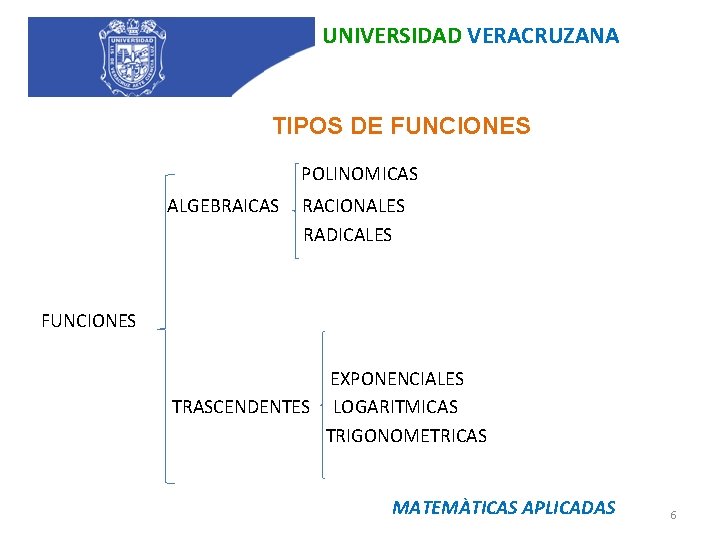 UNIVERSIDAD VERACRUZANA

TIPOS DE FUNCIONES

FUNCIONES

ALGEBRAICAS

POLINOMICAS
RACIONALES
RADICALES

TRASCENDENTES

EXPONENCIALES
LOGARITMICAS
TRIGONOMETRICAS

MATEMÀTICAS APLICADAS

6